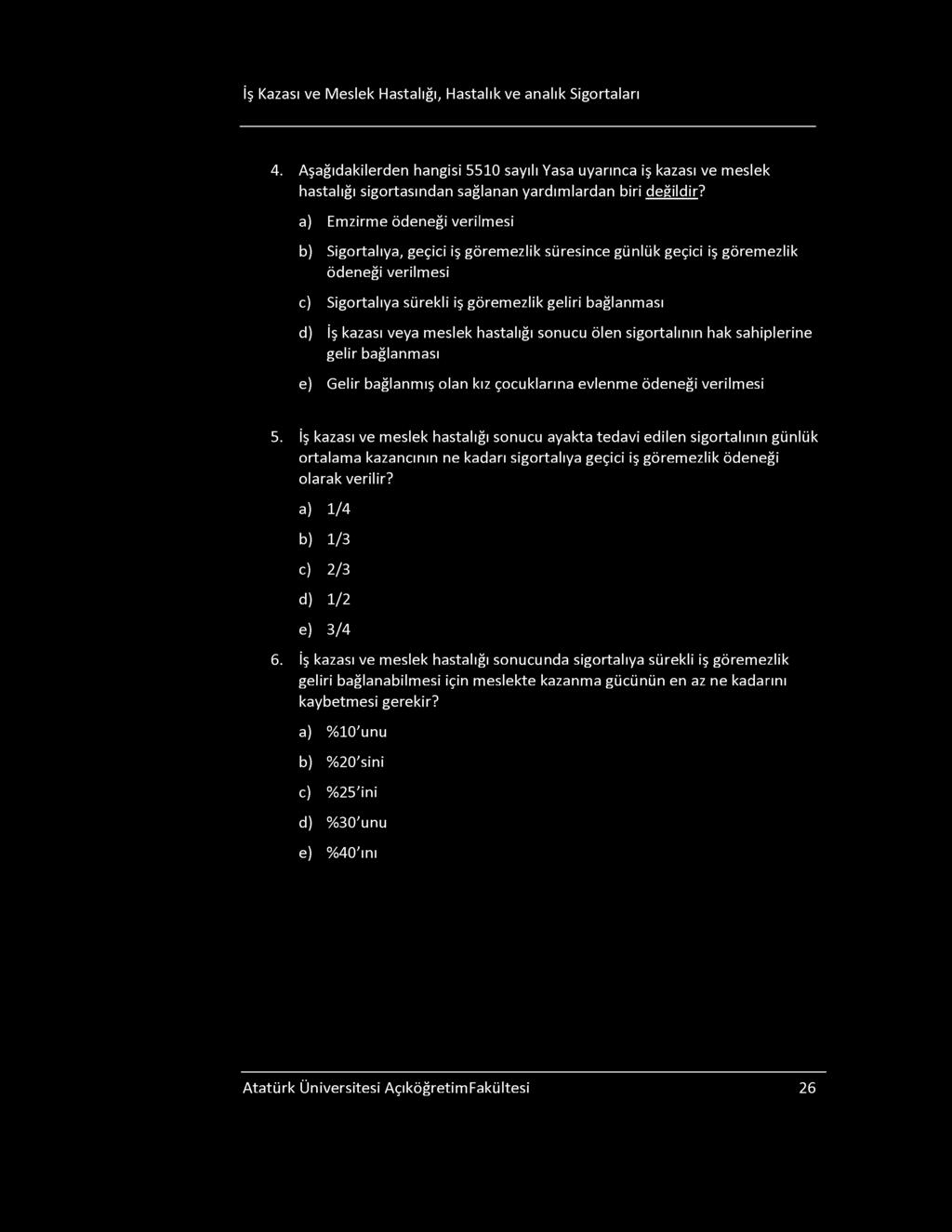 İş Kazası ve Meslek Hastalığı, Hastalık ve analık Sigortaları

4. Aşağıdakilerden hangisi 5510 sayılı Yasa uyarınca iş kazası ve meslek hastalığı sigortasından sağlanan yardımlardan biri değildir?

a) Emzirme ödeneği verilmesi

b) Sigortalıya, geçici iş göremezlik süresince günlük geçici iş göremezlik ödeneği verilmesi

c) Sigortalıya sürekli iş göremezlik geliri bağlanması

d) İş kazası veya meslek hastalığı sonucu ölen sigortalının hak sahiplerine gelir bağlanması

e) Gelir bağlanmış olan kız çocuklarına evlenme ödeneği verilmesi

5. İş kazası ve meslek hastalığı sonucu ayakta tedavi edilen sigortalının günlük ortalama kazancının ne kadarı sigortalıya geçici iş göremezlik ödeneği olarak verilir?

a) 1/4

b) 1/3

c) 2/3

d) 1/2

e) 3/4

6. İş kazası ve meslek hastalığı sonucunda sigortalıya sürekli iş göremezlik geliri bağlanabilmesi için meslekte kazanma gücünün en az ne kadarını kaybetmesi gerekir?

a) %10'unu

b) %20'sini

c) %25'ini

d) %30'unu

e) %40'ını

Atatürk Üniversitesi AçıköğretimFakültesi 26